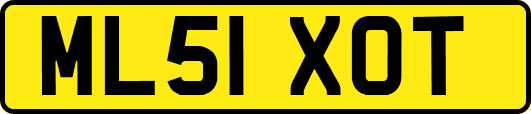 ML51 XOT